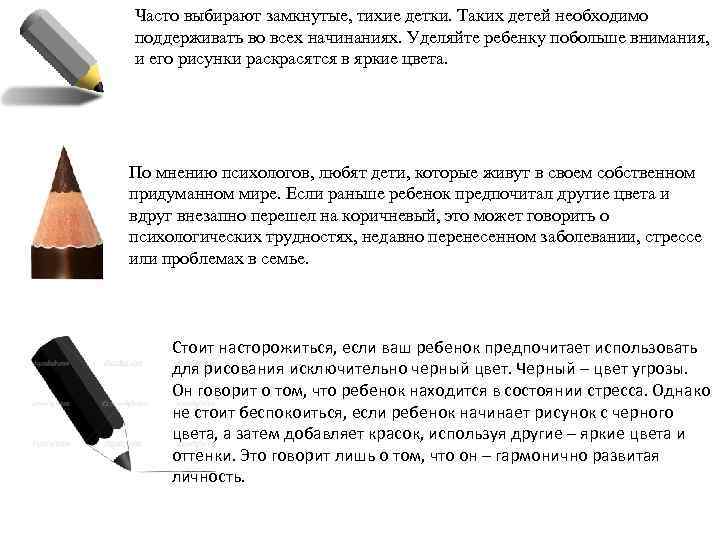 Часто выбирают замкнутые, тихие детки. Таких детей необходимо поддерживать во всех начинаниях. Уделяйте ребенку побольше внимания, и его рисунки раскрасятся в яркие цвета.

По мнению психологов, любят дети, которые живут в своем собственном придуманном мире. Если раньше ребенок предпочитал другие цвета и вдруг внезапно перешел на коричневый, это может говорить о психологических трудностях, недавно перенесенном заболевании, стрессе или проблемах в семье.

Стоит насторожиться, если ваш ребенок предпочитает использовать для рисования исключительно черный цвет. Черный – цвет угрозы. Он говорит о том, что ребенок находится в состоянии стресса. Однако не стоит беспокоиться, если ребенок начинает рисунок с черного цвета, а затем добавляет красок, используя другие – яркие цвета и оттенки. Это говорит лишь о том, что он – гармонично развитая личность.